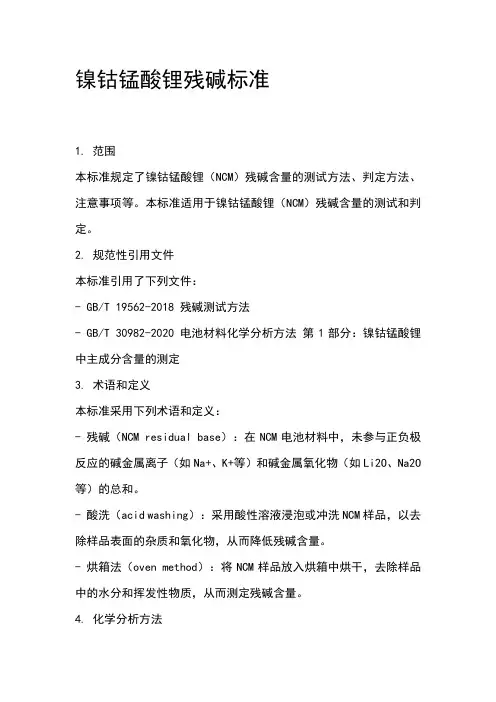 镍钴锰酸锂残碱标准

1. 范围

本标准规定了镍钴锰酸锂（NCM）残碱含量的测试方法、判定方法、注意事项等。本标准适用于镍钴锰酸锂（NCM）残碱含量的测试和判定。

2. 规范性引用文件

本标准引用了下列文件：

- GB/T 19562-2018 残碱测试方法

- GB/T 30982-2020 电池材料化学分析方法 第 1 部分：镍钴锰酸锂中主成分含量的测定

3. 术语和定义

本标准采用下列术语和定义：

- 残碱（NCM residual base）：在 NCM 电池材料中，未参与正负极反应的碱金属离子（如 Na+、K+等）和碱金属氧化物（如 Li2O、Na2O 等）的总和。

- 酸洗（acid washing）：采用酸性溶液浸泡或冲洗 NCM 样品，以去除样品表面的杂质和氧化物，从而降低残碱含量。

- 烘箱法（oven method）：将 NCM 样品放入烘箱中烘干，去除样品中的水分和挥发性物质，从而测定残碱含量。

4. 化学分析方法